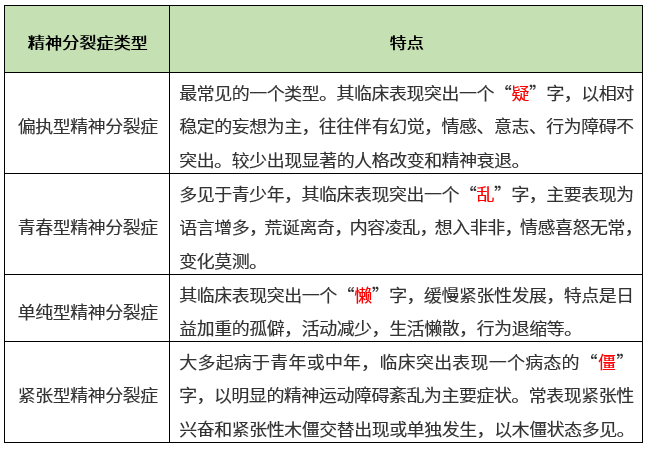 | 精神分裂症类型 | 特点 |
|---|---|
| 偏执型精神分裂症 | 最常见的一个类型。其临床表现突出一个“疑”字，以相对稳定的妄想为主，往往伴有幻觉，情感、意志、行为障碍不突出。较少出现显著的人格改变和精神衰退。 |
| 青春型精神分裂症 | 多见于青少年，其临床表现突出一个“乱”字，主要表现为语言增多，荒诞离奇，内容凌乱，想入非非，情感喜怒无常，变化莫测。 |
| 单纯型精神分裂症 | 其临床表现突出一个“懒”字，缓慢紧张性发展，特点是日益加重的孤僻，活动减少，生活懒散，行为退缩等。 |
| 紧张型精神分裂症 | 大多起病于青年或中年，临床突出表现一个病态的“僵”字，以明显的精神运动障碍紊乱为主要症状。常表现紧张性兴奋和紧张性木僵交替出现或单独发生，以木僵状态多见。 |